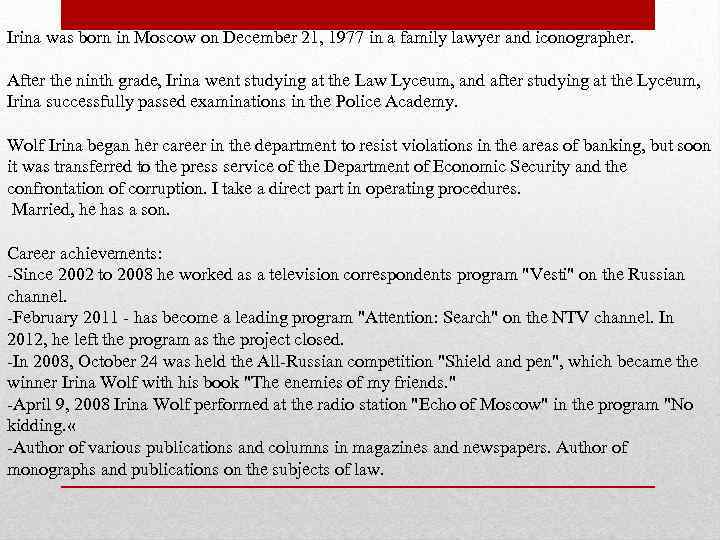 Irina was born in Moscow on December 21, 1977 in a family lawyer and iconographer.

After the ninth grade, Irina went studying at the Law Lyceum, and after studying at the Lyceum, Irina successfully passed examinations in the Police Academy.

Wolf Irina began her career in the department to resist violations in the areas of banking, but soon it was transferred to the press service of the Department of Economic Security and the confrontation of corruption. I take a direct part in operating procedures.
Married, he has a son.

Career achievements:
-Since 2002 to 2008 he worked as a television correspondents program "Vesti" on the Russian channel.
-February 2011 - has become a leading program "Attention: Search" on the NTV channel. In 2012, he left the program as the project closed.
-In 2008, October 24 was held the All-Russian competition "Shield and pen", which became the winner Irina Wolf with his book "The enemies of my friends."
-April 9, 2008 Irina Wolf performed at the radio station "Echo of Moscow" in the program "No kidding.«
-Author of various publications and columns in magazines and newspapers. Author of monographs and publications on the subjects of law.